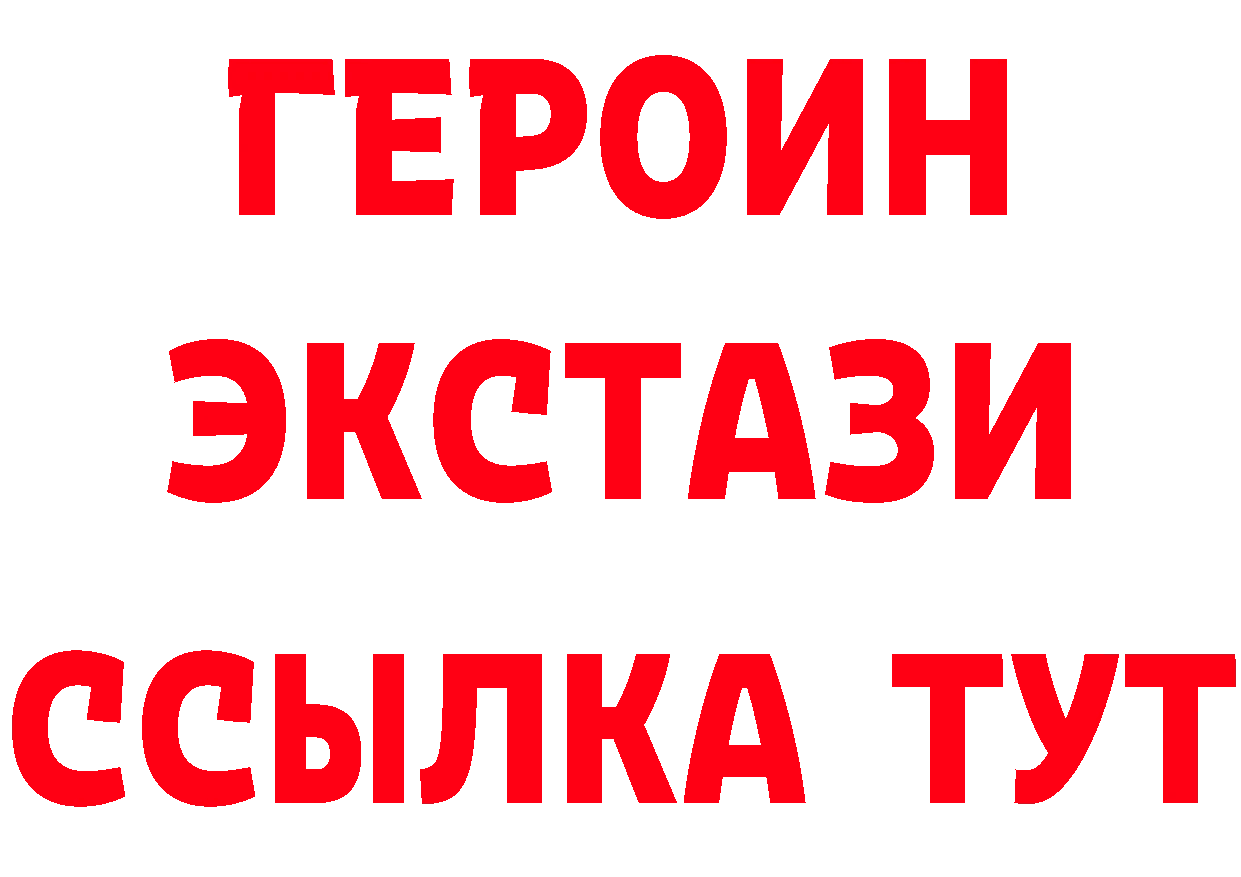 ГЕРОИН
ЭКСТАЗИ
ССЫЛКА ТУТ